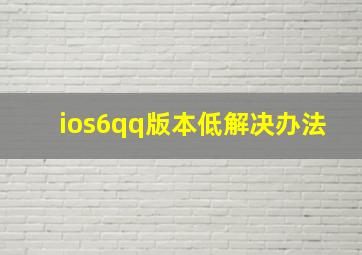 ios6qq版本低解决办法